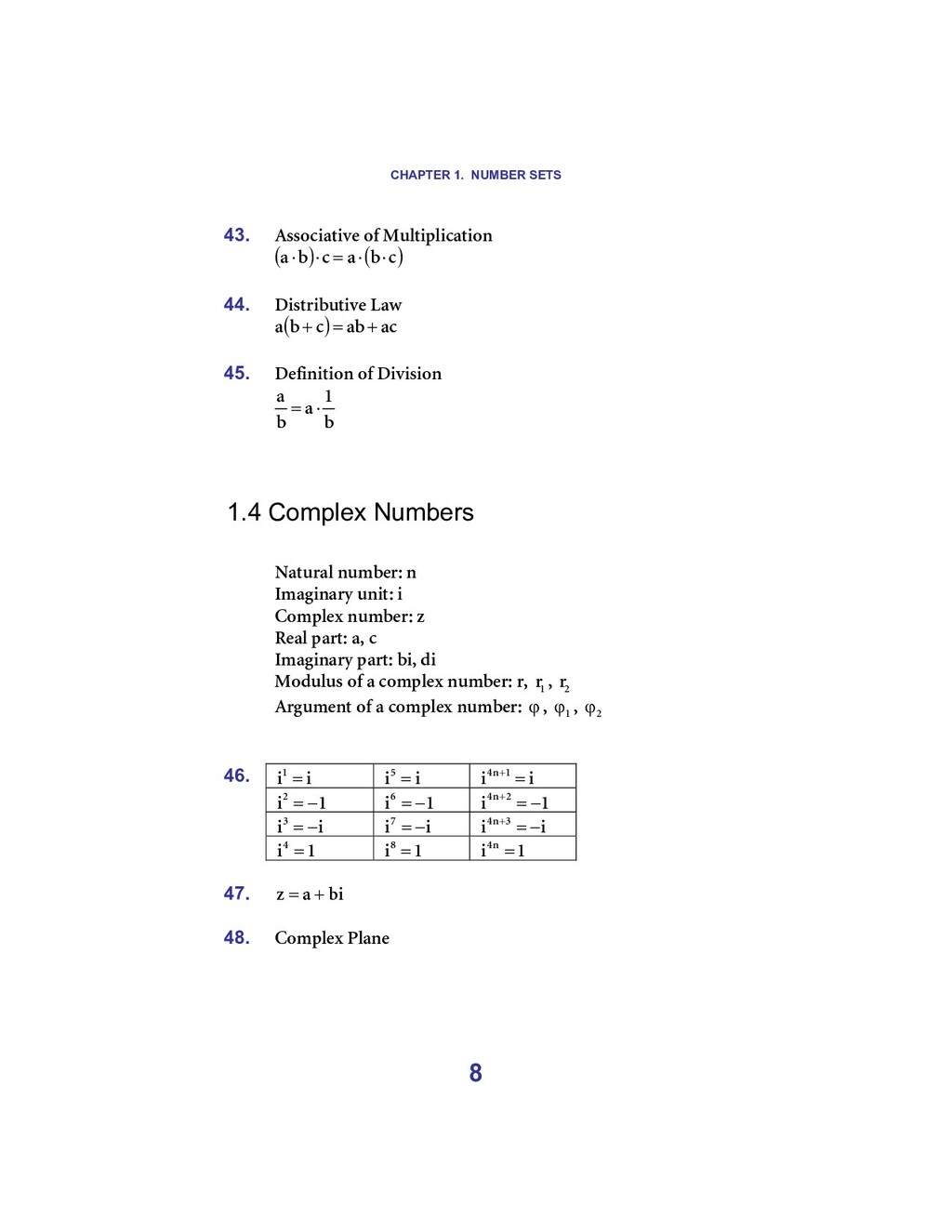 CHAPTER 1. NUMBER SETS

43. Associative of Multiplication
$(a \cdot b) \cdot c = a \cdot (b \cdot c)$

44. Distributive Law
$a(b + c) = ab + ac$

45. Definition of Division
$\frac{a}{b} = a \cdot \frac{1}{b}$

1.4 Complex Numbers

Natural number: n
Imaginary unit: i
Complex number: z
Real part: a, c
Imaginary part: bi, di
Modulus of a complex number: r, $r_1$, $r_2$
Argument of a complex number: $\varphi$, $\varphi_1$, $\varphi_2$

46.
| $i^1 = i$ | $i^5 = i$ | $i^{4n+1} = i$ |
|---|---|---|
| $i^2 = -1$ | $i^6 = -1$ | $i^{4n+2} = -1$ |
| $i^3 = -i$ | $i^7 = -i$ | $i^{4n+3} = -i$ |
| $i^4 = 1$ | $i^8 = 1$ | $i^{4n} = 1$ |

47. $z = a + bi$

48. Complex Plane

8